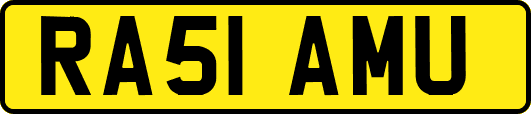 RA51 AMU